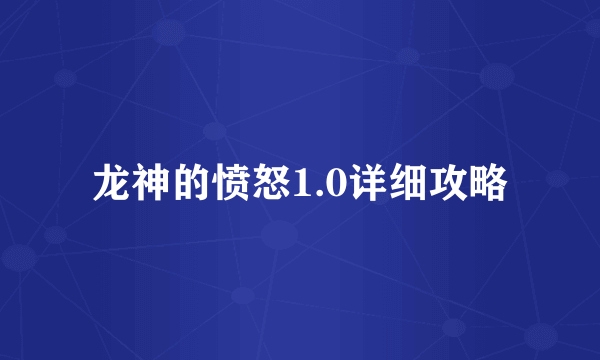 龙神的愤怒1.0详细攻略